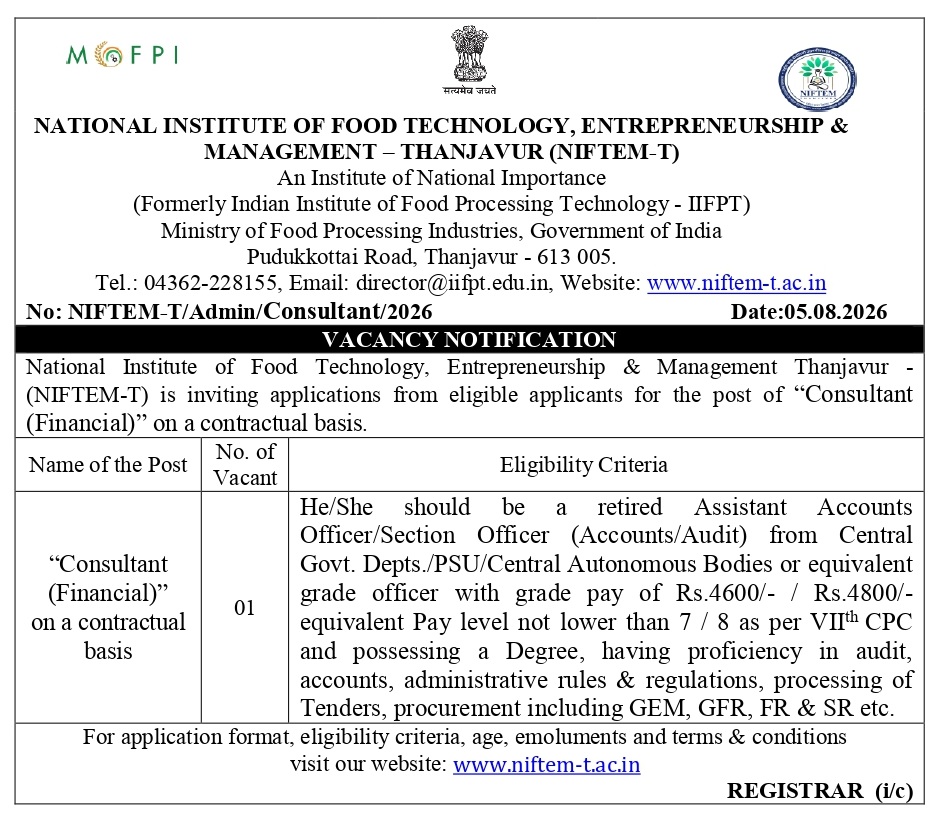 MOFPI

सत्यमेव जयते

NIFTEM

NATIONAL INSTITUTE OF FOOD TECHNOLOGY, ENTREPRENEURSHIP & MANAGEMENT – THANJAVUR (NIFTEM-T)
An Institute of National Importance
(Formerly Indian Institute of Food Processing Technology - IIFPT)
Ministry of Food Processing Industries, Government of India
Pudukkottai Road, Thanjavur - 613 005.
Tel.: 04362-228155, Email: director@iifpt.edu.in, Website: www.niftem-t.ac.in

No: NIFTEM-T/Admin/Consultant/2026 Date:05.08.2026

VACANCY NOTIFICATION

National Institute of Food Technology, Entrepreneurship & Management Thanjavur - (NIFTEM-T) is inviting applications from eligible applicants for the post of “Consultant (Financial)” on a contractual basis.

| Name of the Post | No. of Vacant | Eligibility Criteria |
|---|---|---|
| “Consultant (Financial)” on a contractual basis | 01 | He/She should be a retired Assistant Accounts Officer/Section Officer (Accounts/Audit) from Central Govt. Depts./PSU/Central Autonomous Bodies or equivalent grade officer with grade pay of Rs.4600/- / Rs.4800/- equivalent Pay level not lower than 7 / 8 as per VII$^{th}$ CPC and possessing a Degree, having proficiency in audit, accounts, administrative rules & regulations, processing of Tenders, procurement including GEM, GFR, FR & SR etc. |

For application format, eligibility criteria, age, emoluments and terms & conditions visit our website: www.niftem-t.ac.in

REGISTRAR (i/c)